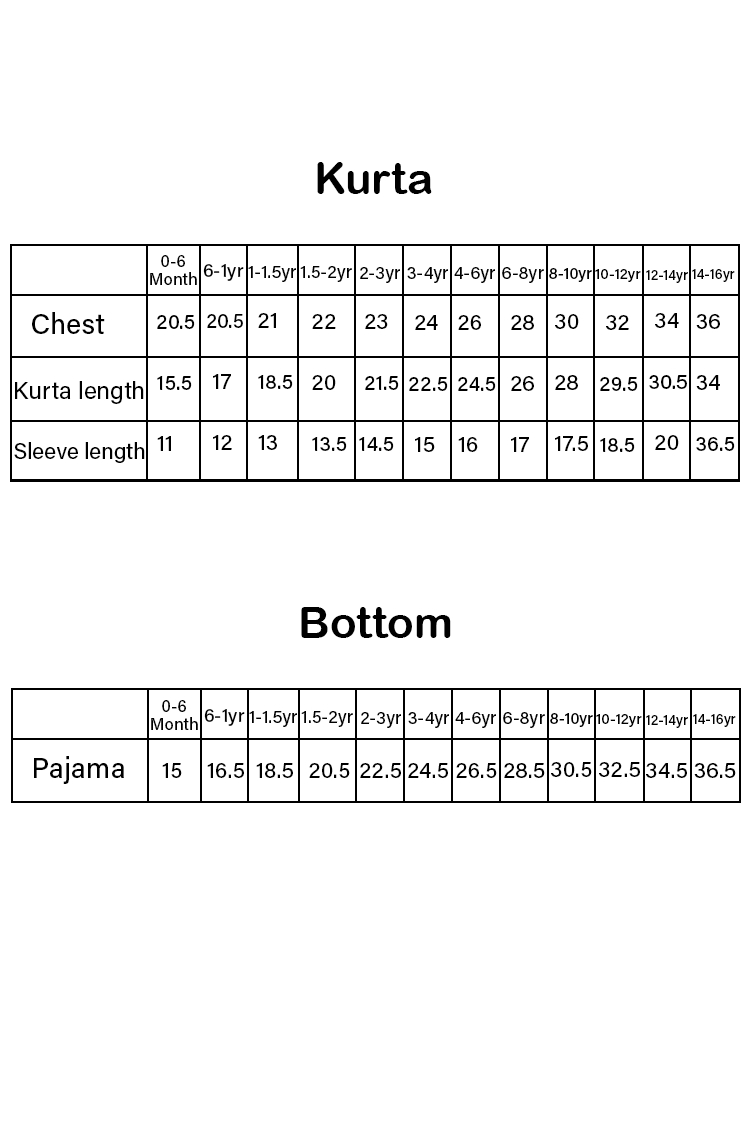 Kurta

| | 0-6 Month | 6-1yr | 1-1.5yr | 1.5-2yr | 2-3yr | 3-4yr | 4-6yr | 6-8yr | 8-10yr | 10-12yr | 12-14yr | 14-16yr |
|---|---|---|---|---|---|---|---|---|---|---|---|---|
| Chest | 20.5 | 20.5 | 21 | 22 | 23 | 24 | 26 | 28 | 30 | 32 | 34 | 36 |
| Kurta length | 15.5 | 17 | 18.5 | 20 | 21.5 | 22.5 | 24.5 | 26 | 28 | 29.5 | 30.5 | 34 |
| Sleeve length | 11 | 12 | 13 | 13.5 | 14.5 | 15 | 16 | 17 | 17.5 | 18.5 | 20 | 36.5 |

Bottom

| | 0-6 Month | 6-1yr | 1-1.5yr | 1.5-2yr | 2-3yr | 3-4yr | 4-6yr | 6-8yr | 8-10yr | 10-12yr | 12-14yr | 14-16yr |
|---|---|---|---|---|---|---|---|---|---|---|---|---|
| Pajama | 15 | 16.5 | 18.5 | 20.5 | 22.5 | 24.5 | 26.5 | 28.5 | 30.5 | 32.5 | 34.5 | 36.5 |